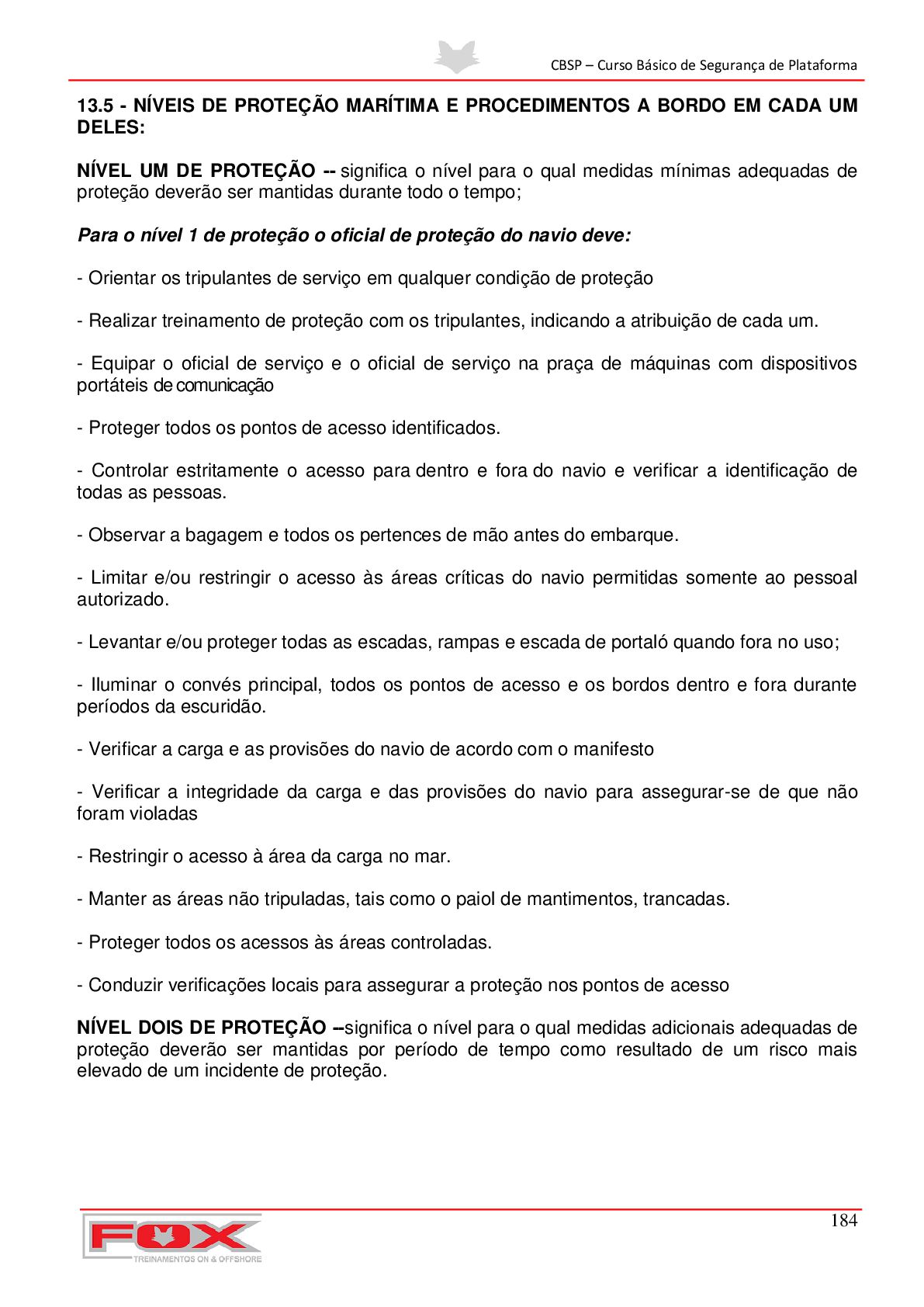 CBSP – Curso Básico de Segurança de Plataforma

13.5 - NÍVEIS DE PROTEÇÃO MARÍTIMA E PROCEDIMENTOS A BORDO EM CADA UM DELES:

NÍVEL UM DE PROTEÇÃO -- significa o nível para o qual medidas mínimas adequadas de proteção deverão ser mantidas durante todo o tempo;

Para o nível 1 de proteção o oficial de proteção do navio deve:

- Orientar os tripulantes de serviço em qualquer condição de proteção

- Realizar treinamento de proteção com os tripulantes, indicando a atribuição de cada um.

- Equipar o oficial de serviço e o oficial de serviço na praça de máquinas com dispositivos portáteis de comunicação

- Proteger todos os pontos de acesso identificados.

- Controlar estritamente o acesso para dentro e fora do navio e verificar a identificação de todas as pessoas.

- Observar a bagagem e todos os pertences de mão antes do embarque.

- Limitar e/ou restringir o acesso às áreas críticas do navio permitidas somente ao pessoal autorizado.

- Levantar e/ou proteger todas as escadas, rampas e escada de portaló quando fora no uso;

- Iluminar o convés principal, todos os pontos de acesso e os bordos dentro e fora durante períodos da escuridão.

- Verificar a carga e as provisões do navio de acordo com o manifesto

- Verificar a integridade da carga e das provisões do navio para assegurar-se de que não foram violadas

- Restringir o acesso à área da carga no mar.

- Manter as áreas não tripuladas, tais como o paiol de mantimentos, trancadas.

- Proteger todos os acessos às áreas controladas.

- Conduzir verificações locais para assegurar a proteção nos pontos de acesso

NÍVEL DOIS DE PROTEÇÃO --significa o nível para o qual medidas adicionais adequadas de proteção deverão ser mantidas por período de tempo como resultado de um risco mais elevado de um incidente de proteção.

184

FOX
TREINAMENTOS ON & OFFSHORE